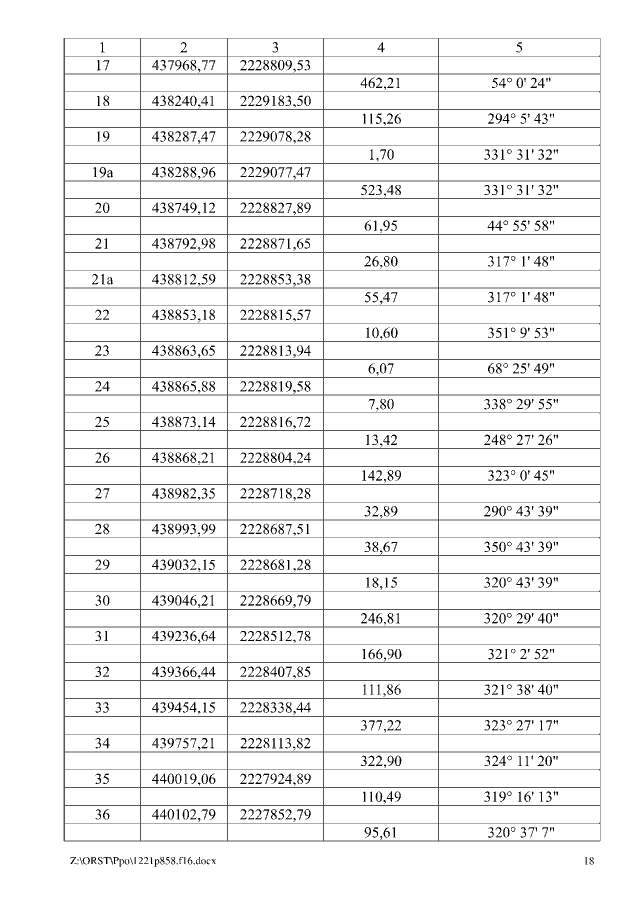 | 1 | 2 | 3 | 4 | 5 |
|---|---|---|---|---|
| 17 | 437968,77 | 2228809,53 | | |
| | | | 462,21 | 54° 0' 24" |
| 18 | 438240,41 | 2229183,50 | | |
| | | | 115,26 | 294° 5' 43" |
| 19 | 438287,47 | 2229078,28 | | |
| | | | 1,70 | 331° 31' 32" |
| 19a | 438288,96 | 2229077,47 | | |
| | | | 523,48 | 331° 31' 32" |
| 20 | 438749,12 | 2228827,89 | | |
| | | | 61,95 | 44° 55' 58" |
| 21 | 438792,98 | 2228871,65 | | |
| | | | 26,80 | 317° 1' 48" |
| 21a | 438812,59 | 2228853,38 | | |
| | | | 55,47 | 317° 1' 48" |
| 22 | 438853,18 | 2228815,57 | | |
| | | | 10,60 | 351° 9' 53" |
| 23 | 438863,65 | 2228813,94 | | |
| | | | 6,07 | 68° 25' 49" |
| 24 | 438865,88 | 2228819,58 | | |
| | | | 7,80 | 338° 29' 55" |
| 25 | 438873,14 | 2228816,72 | | |
| | | | 13,42 | 248° 27' 26" |
| 26 | 438868,21 | 2228804,24 | | |
| | | | 142,89 | 323° 0' 45" |
| 27 | 438982,35 | 2228718,28 | | |
| | | | 32,89 | 290° 43' 39" |
| 28 | 438993,99 | 2228687,51 | | |
| | | | 38,67 | 350° 43' 39" |
| 29 | 439032,15 | 2228681,28 | | |
| | | | 18,15 | 320° 43' 39" |
| 30 | 439046,21 | 2228669,79 | | |
| | | | 246,81 | 320° 29' 40" |
| 31 | 439236,64 | 2228512,78 | | |
| | | | 166,90 | 321° 2' 52" |
| 32 | 439366,44 | 2228407,85 | | |
| | | | 111,86 | 321° 38' 40" |
| 33 | 439454,15 | 2228338,44 | | |
| | | | 377,22 | 323° 27' 17" |
| 34 | 439757,21 | 2228113,82 | | |
| | | | 322,90 | 324° 11' 20" |
| 35 | 440019,06 | 2227924,89 | | |
| | | | 110,49 | 319° 16' 13" |
| 36 | 440102,79 | 2227852,79 | | |
| | | | 95,61 | 320° 37' 7" |

Z:\ORST\Ppo\1221p858.f16.docx 18